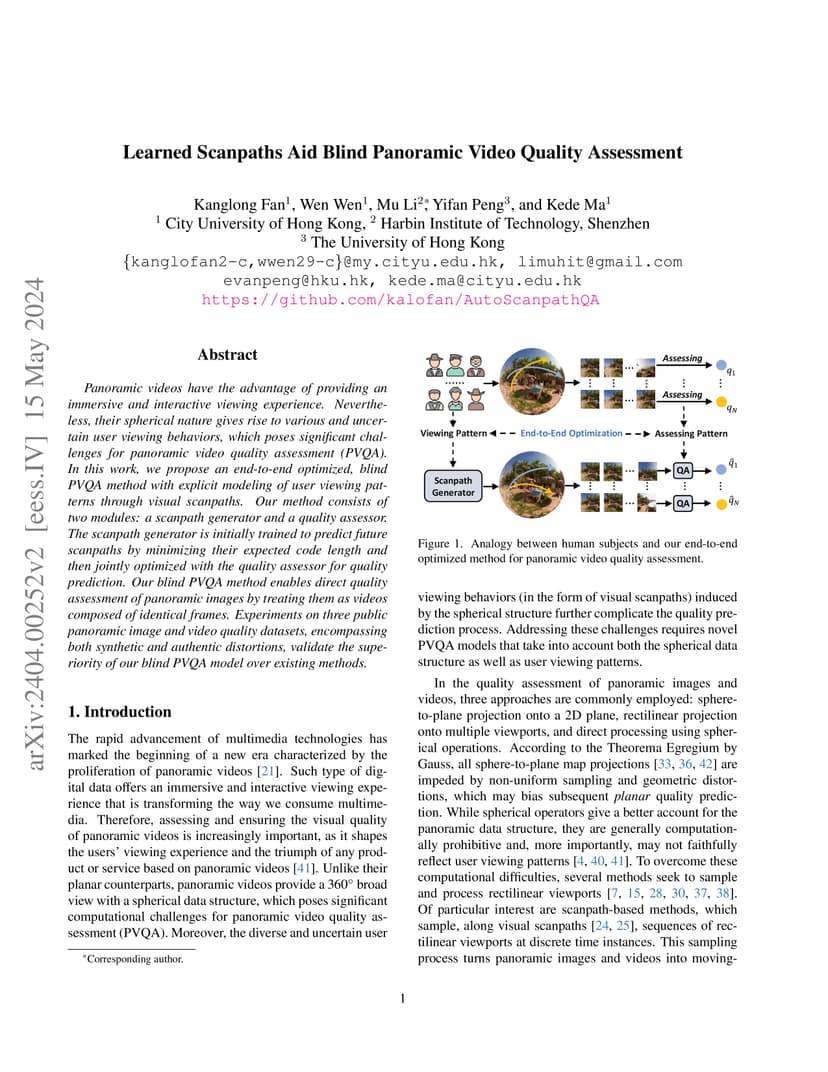 arXiv:2404.00252v2 [eess.IV] 15 May 2024

Learned Scanpaths Aid Blind Panoramic Video Quality Assessment

Kanglong Fan$^1$, Wen Wen$^1$, Mu Li$^{2*}$, Yifan Peng$^3$, and Kede Ma$^1$
$^1$ City University of Hong Kong, $^2$ Harbin Institute of Technology, Shenzhen
$^3$ The University of Hong Kong
{kanglofan2-c,wwen29-c}@my.cityu.edu.hk, limuhit@gmail.com
evanpeng@hku.hk, kede.ma@cityu.edu.hk
https://github.com/kalofan/AutoScanpathQA

Abstract

Panoramic videos have the advantage of providing an immersive and interactive viewing experience. Nevertheless, their spherical nature gives rise to various and uncertain user viewing behaviors, which poses significant challenges for panoramic video quality assessment (PVQA). In this work, we propose an end-to-end optimized, blind PVQA method with explicit modeling of user viewing patterns through visual scanpaths. Our method consists of two modules: a scanpath generator and a quality assessor. The scanpath generator is initially trained to predict future scanpaths by minimizing their expected code length and then jointly optimized with the quality assessor for quality prediction. Our blind PVQA method enables direct quality assessment of panoramic images by treating them as videos composed of identical frames. Experiments on three public panoramic image and video quality datasets, encompassing both synthetic and authentic distortions, validate the superiority of our blind PVQA model over existing methods.

1. Introduction

The rapid advancement of multimedia technologies has marked the beginning of a new era characterized by the proliferation of panoramic videos [21]. Such type of digital data offers an immersive and interactive viewing experience that is transforming the way we consume multimedia. Therefore, assessing and ensuring the visual quality of panoramic videos is increasingly important, as it shapes the users' viewing experience and the triumph of any product or service based on panoramic videos [41]. Unlike their planar counterparts, panoramic videos provide a 360° broad view with a spherical data structure, which poses significant computational challenges for panoramic video quality assessment (PVQA). Moreover, the diverse and uncertain user

*Corresponding author.

Assessing
$q_1$
Assessing
$q_N$
Viewing Pattern
End-to-End Optimization
Assessing Pattern
Scanpath Generator
QA
$\hat{q}_1$
QA
$\hat{q}_N$

Figure 1. Analogy between human subjects and our end-to-end optimized method for panoramic video quality assessment.

viewing behaviors (in the form of visual scanpaths) induced by the spherical structure further complicate the quality prediction process. Addressing these challenges requires novel PVQA models that take into account both the spherical data structure as well as user viewing patterns.

In the quality assessment of panoramic images and videos, three approaches are commonly employed: sphere-to-plane projection onto a 2D plane, rectilinear projection onto multiple viewports, and direct processing using spherical operations. According to the Theorema Egregium by Gauss, all sphere-to-plane map projections [33, 36, 42] are impeded by non-uniform sampling and geometric distortions, which may bias subsequent planar quality prediction. While spherical operators give a better account for the panoramic data structure, they are generally computationally prohibitive and, more importantly, may not faithfully reflect user viewing patterns [4, 40, 41]. To overcome these computational difficulties, several methods seek to sample and process rectilinear viewports [7, 15, 28, 30, 37, 38]. Of particular interest are scanpath-based methods, which sample, along visual scanpaths [24, 25], sequences of rectilinear viewports at discrete time instances. This sampling process turns panoramic images and videos into moving-

1